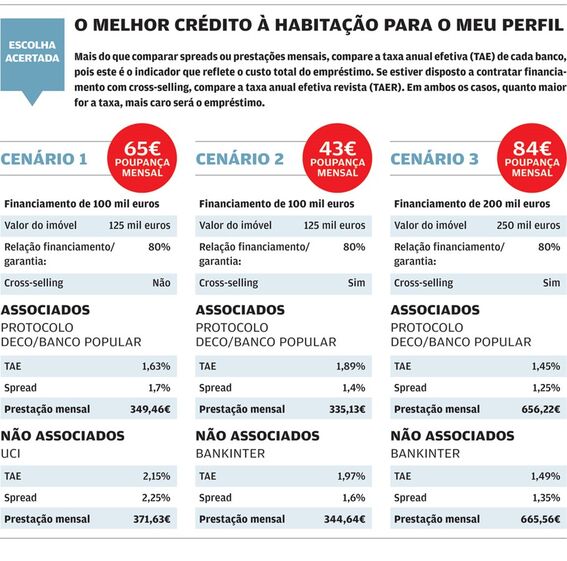 ESCOLHA ACERTADA

O MELHOR CRÉDITO À HABITAÇÃO PARA O MEU PERFIL

Mais do que comparar spreads ou prestações mensais, compare a taxa anual efetiva (TAE) de cada banco, pois este é o indicador que reflete o custo total do empréstimo. Se estiver disposto a contratar financiamento com cross-selling, compare a taxa anual efetiva revista (TAER). Em ambos os casos, quanto maior for a taxa, mais caro será o empréstimo.

CENÁRIO 1

65€ POUPANÇA MENSAL

Financiamento de 100 mil euros

| Valor do imóvel | 125 mil euros |
|---|---|
| Relação financiamento/ garantia: | 80% |
| Cross-selling | Não |

ASSOCIADOS

PROTOCOLO DECO/BANCO POPULAR

| TAE | 1,63% |
|---|---|
| Spread | 1,7% |
| Prestação mensal | 349,46€ |

NÃO ASSOCIADOS

UCI

| TAE | 2,15% |
|---|---|
| Spread | 2,25% |
| Prestação mensal | 371,63€ |

CENÁRIO 2

43€ POUPANÇA MENSAL

Financiamento de 100 mil euros

| Valor do imóvel | 125 mil euros |
|---|---|
| Relação financiamento/ garantia: | 80% |
| Cross-selling | Sim |

ASSOCIADOS

PROTOCOLO DECO/BANCO POPULAR

| TAE | 1,89% |
|---|---|
| Spread | 1,4% |
| Prestação mensal | 335,13€ |

NÃO ASSOCIADOS

BANKINTER

| TAE | 1,97% |
|---|---|
| Spread | 1,6% |
| Prestação mensal | 344,64€ |

CENÁRIO 3

84€ POUPANÇA MENSAL

Financiamento de 200 mil euros

| Valor do imóvel | 250 mil euros |
|---|---|
| Relação financiamento/ garantia: | 80% |
| Cross-selling | Sim |

ASSOCIADOS

PROTOCOLO DECO/BANCO POPULAR

| TAE | 1,45% |
|---|---|
| Spread | 1,25% |
| Prestação mensal | 656,22€ |

NÃO ASSOCIADOS

BANKINTER

| TAE | 1,49% |
|---|---|
| Spread | 1,35% |
| Prestação mensal | 665,56€ |